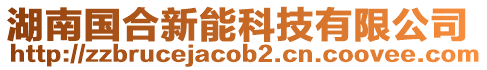 湖南国合新能科技有限公司
http://zzbrucejacob2.cn.coovee.com